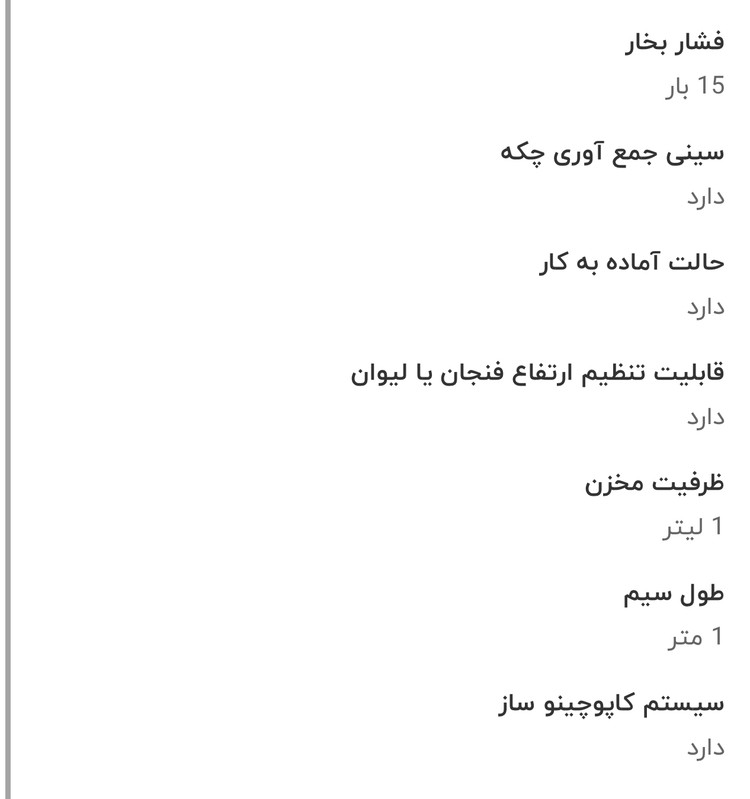 فشار بخار
15 بار

سینی جمع آوری چکه
دارد

حالت آماده به کار
دارد

قابلیت تنظیم ارتفاع فنجان یا لیوان
دارد

ظرفیت مخزن
1 لیتر

طول سیم
1 متر

سیستم کاپوچینو ساز
دارد